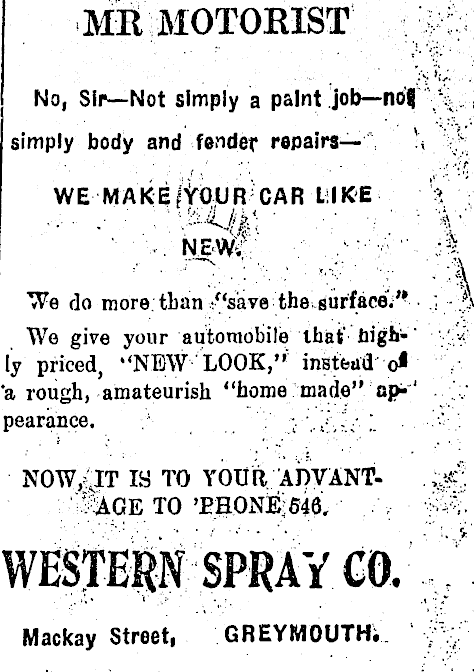 MR MOTORIST

No, Sir—Not simply a paint job—not simply body and fender repairs—

WE MAKE YOUR CAR LIKE NEW.

We do more than "save the surface." We give your automobile that highly priced, "NEW LOOK," instead of a rough, amateurish "home made" appearance.

NOW, IT IS TO YOUR ADVANTAGE TO 'PHONE 546.

WESTERN SPRAY CO.

Mackay Street, GREYMOUTH.